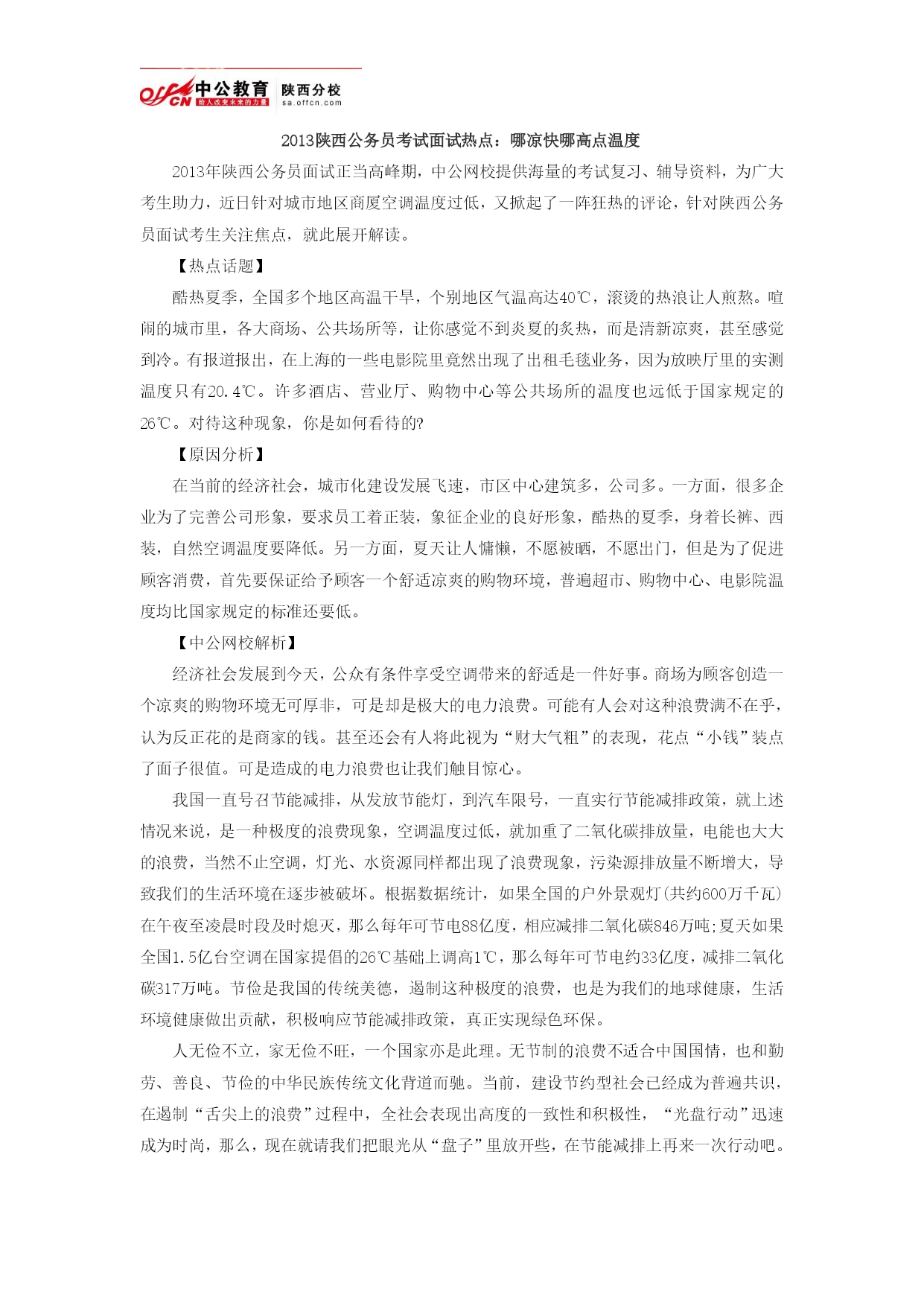 offcn 中公教育 给人改变未来的力量 陕西分校 sa.offcn.com

2013陕西公务员考试面试热点：哪凉快哪高点温度

2013年陕西公务员面试正当高峰期，中公网校提供海量的考试复习、辅导资料，为广大考生助力，近日针对城市地区商厦空调温度过低，又掀起了一阵狂热的评论，针对陕西公务员面试考生关注焦点，就此展开解读。

【热点话题】

酷热夏季，全国多个地区高温干旱，个别地区气温高达40℃，滚烫的热浪让人煎熬。喧闹的城市里，各大商场、公共场所等，让你感觉不到炎夏的炙热，而是清新凉爽，甚至感觉到冷。有报道报出，在上海的一些电影院里竟然出现了出租毛毯业务，因为放映厅里的实测温度只有20.4℃。许多酒店、营业厅、购物中心等公共场所的温度也远低于国家规定的26℃。对待这种现象，你是如何看待的?

【原因分析】

在当前的经济社会，城市化建设发展飞速，市区中心建筑多，公司多。一方面，很多企业为了完善公司形象，要求员工着正装，象征企业的良好形象，酷热的夏季，身着长裤、西装，自然空调温度要降低。另一方面，夏天让人慵懒，不愿被晒，不愿出门，但是为了促进顾客消费，首先要保证给予顾客一个舒适凉爽的购物环境，普遍超市、购物中心、电影院温度均比国家规定的标准还要低。

【中公网校解析】

经济社会发展到今天，公众有条件享受空调带来的舒适是一件好事。商场为顾客创造一个凉爽的购物环境无可厚非，可是却是极大的电力浪费。可能有人会对这种浪费满不在乎，认为反正花的是商家的钱。甚至还会有人将此视为“财大气粗”的表现，花点“小钱”装点了面子很值。可是造成的电力浪费也让我们触目惊心。

我国一直号召节能减排，从发放节能灯，到汽车限号，一直实行节能减排政策，就上述情况来说，是一种极度的浪费现象，空调温度过低，就加重了二氧化碳排放量，电能也大大的浪费，当然不止空调，灯光、水资源同样都出现了浪费现象，污染源排放量不断增大，导致我们的生活环境在逐步被破坏。根据数据统计，如果全国的户外景观灯(共约600万千瓦)在午夜至凌晨时段及时熄灭，那么每年可节电88亿度，相应减排二氧化碳846万吨;夏天如果全国1.5亿台空调在国家提倡的26℃基础上调高1℃，那么每年可节电约33亿度，减排二氧化碳317万吨。节俭是我国的传统美德，遏制这种极度的浪费，也是为我们的地球健康，生活环境健康做出贡献，积极响应节能减排政策，真正实现绿色环保。

人无俭不立，家无俭不旺，一个国家亦是此理。无节制的浪费不适合中国国情，也和勤劳、善良、节俭的中华民族传统文化背道而驰。当前，建设节约型社会已经成为普遍共识，在遏制“舌尖上的浪费”过程中，全社会表现出高度的一致性和积极性，“光盘行动”迅速成为时尚，那么，现在就请我们把眼光从“盘子”里放开些，在节能减排上再来一次行动吧。